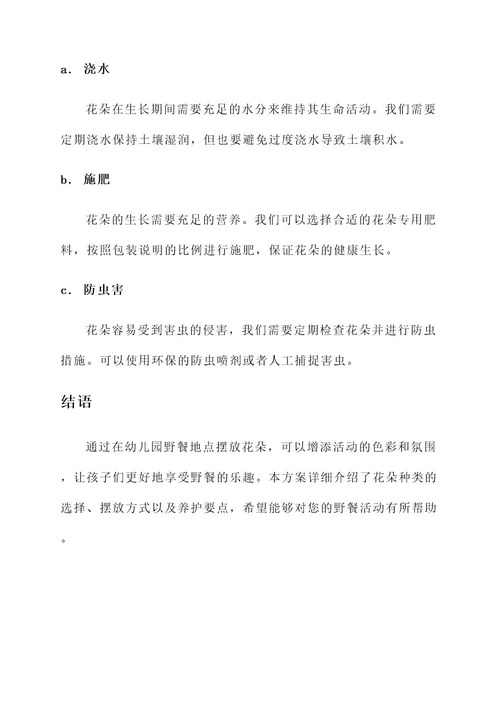 a. 浇水

花朵在生长期间需要充足的水分来维持其生命活动。我们需要定期浇水保持土壤湿润，但也要避免过度浇水导致土壤积水。

b. 施肥

花朵的生长需要充足的营养。我们可以选择合适的花朵专用肥料，按照包装说明的比例进行施肥，保证花朵的健康生长。

c. 防虫害

花朵容易受到害虫的侵害，我们需要定期检查花朵并进行防虫措施。可以使用环保的防虫喷剂或者人工捕捉害虫。

结语

通过在幼儿园野餐地点摆放花朵，可以增添活动的色彩和氛围，让孩子们更好地享受野餐的乐趣。本方案详细介绍了花朵种类的选择、摆放方式以及养护要点，希望能够对您的野餐活动有所帮助。